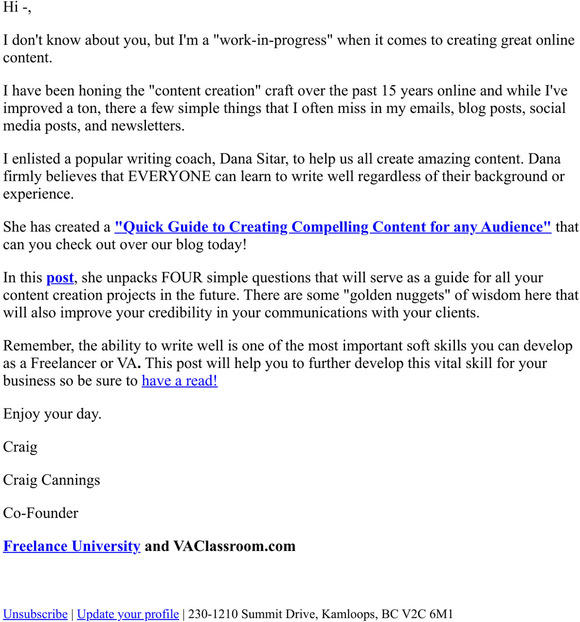 Hi -,

I don't know about you, but I'm a "work-in-progress" when it comes to creating great online content.

I have been honing the "content creation" craft over the past 15 years online and while I've improved a ton, there a few simple things that I often miss in my emails, blog posts, social media posts, and newsletters.

I enlisted a popular writing coach, Dana Sitar, to help us all create amazing content. Dana firmly believes that EVERYONE can learn to write well regardless of their background or experience.

She has created a "Quick Guide to Creating Compelling Content for any Audience" that can you check out over our blog today!

In this post, she unpacks FOUR simple questions that will serve as a guide for all your content creation projects in the future. There are some "golden nuggets" of wisdom here that will also improve your credibility in your communications with your clients.

Remember, the ability to write well is one of the most important soft skills you can develop as a Freelancer or VA. This post will help you to further develop this vital skill for your business so be sure to have a read!

Enjoy your day.

Craig

Craig Cannings

Co-Founder

Freelance University and VAClassroom.com

Unsubscribe | Update your profile | 230-1210 Summit Drive, Kamloops, BC V2C 6M1